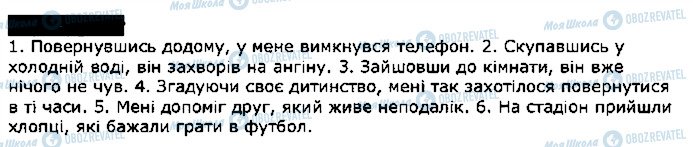 Моя Школа OBOZREVATEL

1. Повернувшись додому, у мене вимкнувся телефон. 2. Скупавшись у холодній воді, він захворів на ангіну. 3. Зайшовши до кімнати, він вже нічого не чув. 4. Згадуючи своє дитинство, мені так захотілося повернутися в ті часи. 5. Мені допоміг друг, який живе неподалік. 6. На стадіон прийшли хлопці, які бажали грати в футбол.